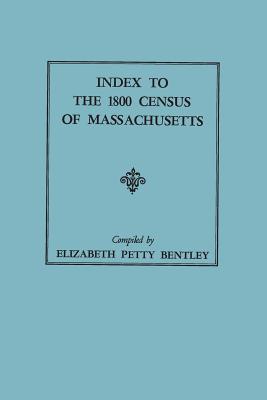 INDEX TO
THE 1800 CENSUS
OF MASSACHUSETTS

Compiled by
ELIZABETH PETTY BENTLEY